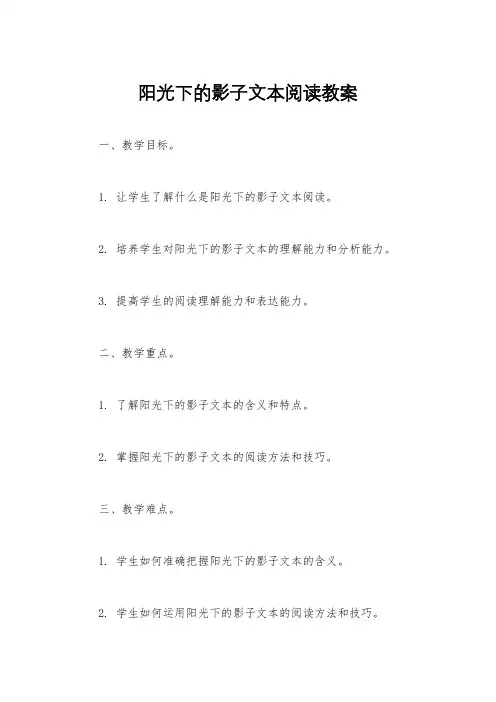 阳光下的影子文本阅读教案

一、教学目标。

1. 让学生了解什么是阳光下的影子文本阅读。

2. 培养学生对阳光下的影子文本的理解能力和分析能力。

3. 提高学生的阅读理解能力和表达能力。

二、教学重点。

1. 了解阳光下的影子文本的含义和特点。

2. 掌握阳光下的影子文本的阅读方法和技巧。

三、教学难点。

1. 学生如何准确把握阳光下的影子文本的含义。

2. 学生如何运用阳光下的影子文本的阅读方法和技巧。